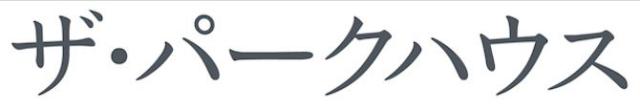 ザ・パークハウス